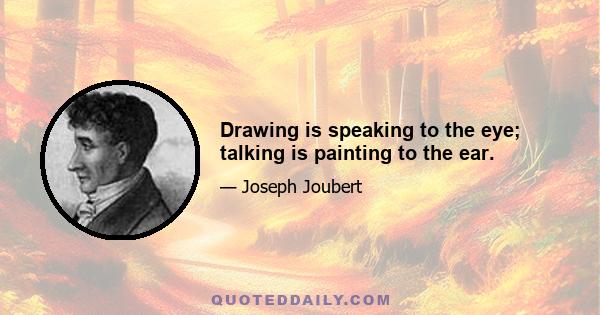 Drawing is speaking to the eye; talking is painting to the ear.

— Joseph Joubert

QUOTEDDAILY.COM